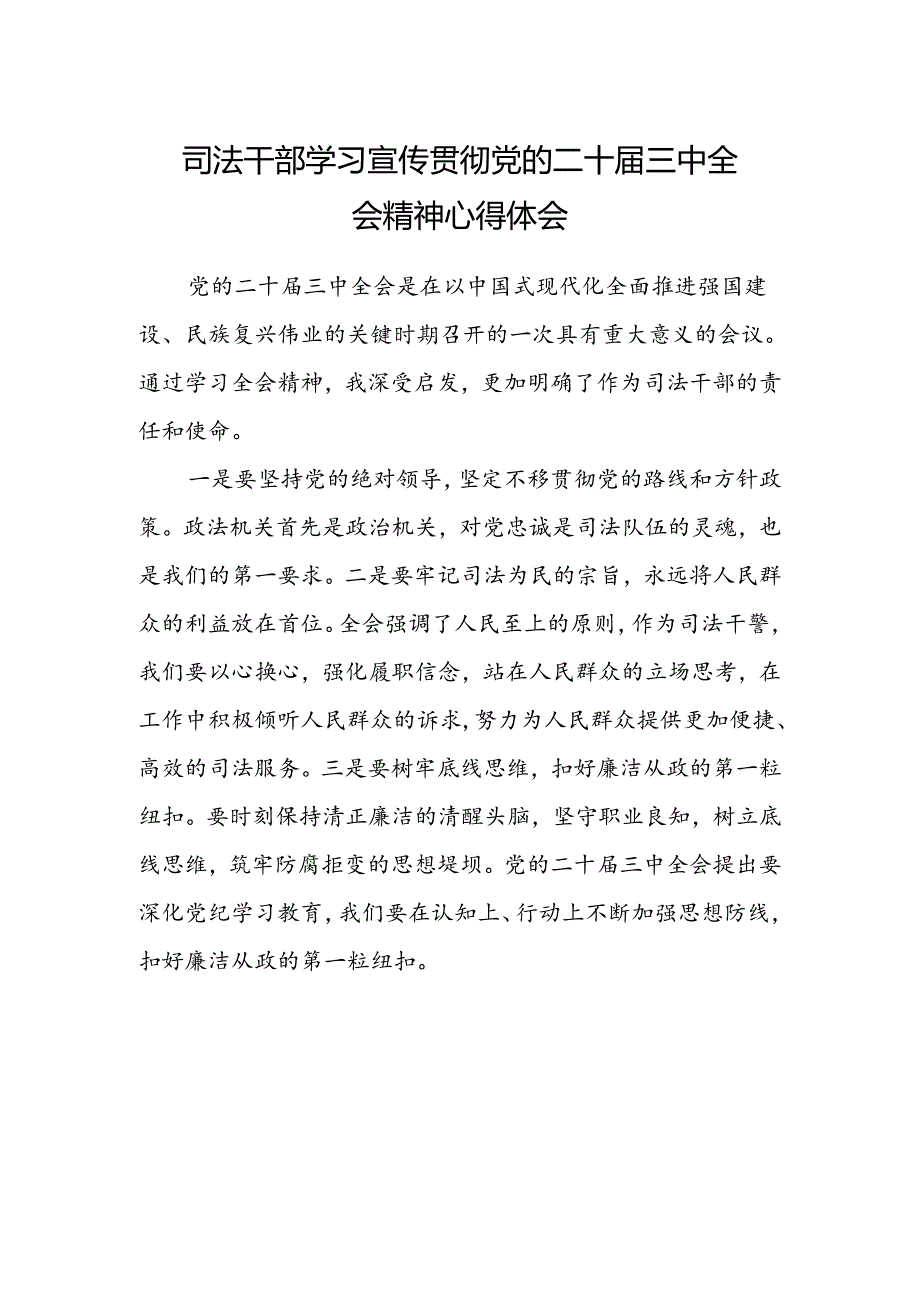 司法干部学习宣传贯彻党的二十届三中全会精神心得体会

党的二十届三中全会是在以中国式现代化全面推进强国建设、民族复兴伟业的关键时期召开的一次具有重大意义的会议。通过学习全会精神，我深受启发，更加明确了作为司法干部的责任和使命。

一是要坚持党的绝对领导，坚定不移贯彻党的路线和方针政策。政法机关首先是政治机关，对党忠诚是司法队伍的灵魂，也是我们的第一要求。二是要牢记司法为民的宗旨，永远将人民群众的利益放在首位。全会强调了人民至上的原则，作为司法干警，我们要以心换心，强化履职信念，站在人民群众的立场思考，在工作中积极倾听人民群众的诉求，努力为人民群众提供更加便捷、高效的司法服务。三是要树牢底线思维，扣好廉洁从政的第一粒纽扣。要时刻保持清正廉洁的清醒头脑，坚守职业良知，树立底线思维，筑牢防腐拒变的思想堤坝。党的二十届三中全会提出要深化党纪学习教育，我们要在认知上、行动上不断加强思想防线，扣好廉洁从政的第一粒纽扣。